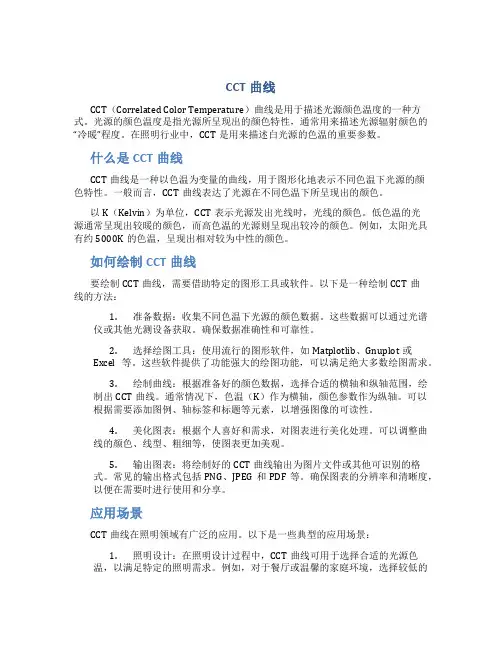 CCT 曲线

CCT（Correlated Color Temperature）曲线是用于描述光源颜色温度的一种方式。光源的颜色温度是指光源所呈现出的颜色特性，通常用来描述光源辐射颜色的“冷暖”程度。在照明行业中，CCT 是用来描述白光源的色温的重要参数。

什么是 CCT 曲线

CCT 曲线是一种以色温为变量的曲线，用于图形化地表示不同色温下光源的颜色特性。一般而言，CCT 曲线表达了光源在不同色温下所呈现出的颜色。

以 K（Kelvin）为单位，CCT 表示光源发出光线时，光线的颜色。低色温的光源通常呈现出较暖的颜色，而高色温的光源则呈现出较冷的颜色。例如，太阳光具有约 5000K 的色温，呈现出相对较为中性的颜色。

如何绘制 CCT 曲线

要绘制 CCT 曲线，需要借助特定的图形工具或软件。以下是一种绘制 CCT 曲线的方法：

1. 准备数据：收集不同色温下光源的颜色数据。这些数据可以通过光谱仪或其他光测设备获取。确保数据准确性和可靠性。

2. 选择绘图工具：使用流行的图形软件，如 Matplotlib、Gnuplot 或 Excel 等。这些软件提供了功能强大的绘图功能，可以满足绝大多数绘图需求。

3. 绘制曲线：根据准备好的颜色数据，选择合适的横轴和纵轴范围，绘制出 CCT 曲线。通常情况下，色温（K）作为横轴，颜色参数作为纵轴。可以根据需要添加图例、轴标签和标题等元素，以增强图像的可读性。

4. 美化图表：根据个人喜好和需求，对图表进行美化处理。可以调整曲线的颜色、线型、粗细等，使图表更加美观。

5. 输出图表：将绘制好的 CCT 曲线输出为图片文件或其他可识别的格式。常见的输出格式包括 PNG、JPEG 和 PDF 等。确保图表的分辨率和清晰度，以便在需要时进行使用和分享。

应用场景

CCT 曲线在照明领域有广泛的应用。以下是一些典型的应用场景：

1. 照明设计：在照明设计过程中，CCT 曲线可用于选择合适的光源色温，以满足特定的照明需求。例如，对于餐厅或温馨的家庭环境，选择较低的